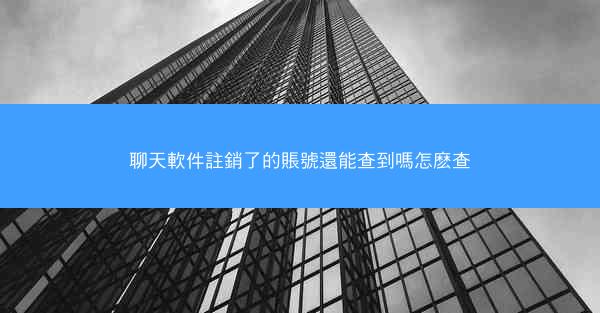 聊天軟件註銷了的賬號還能查到嗎怎麼查